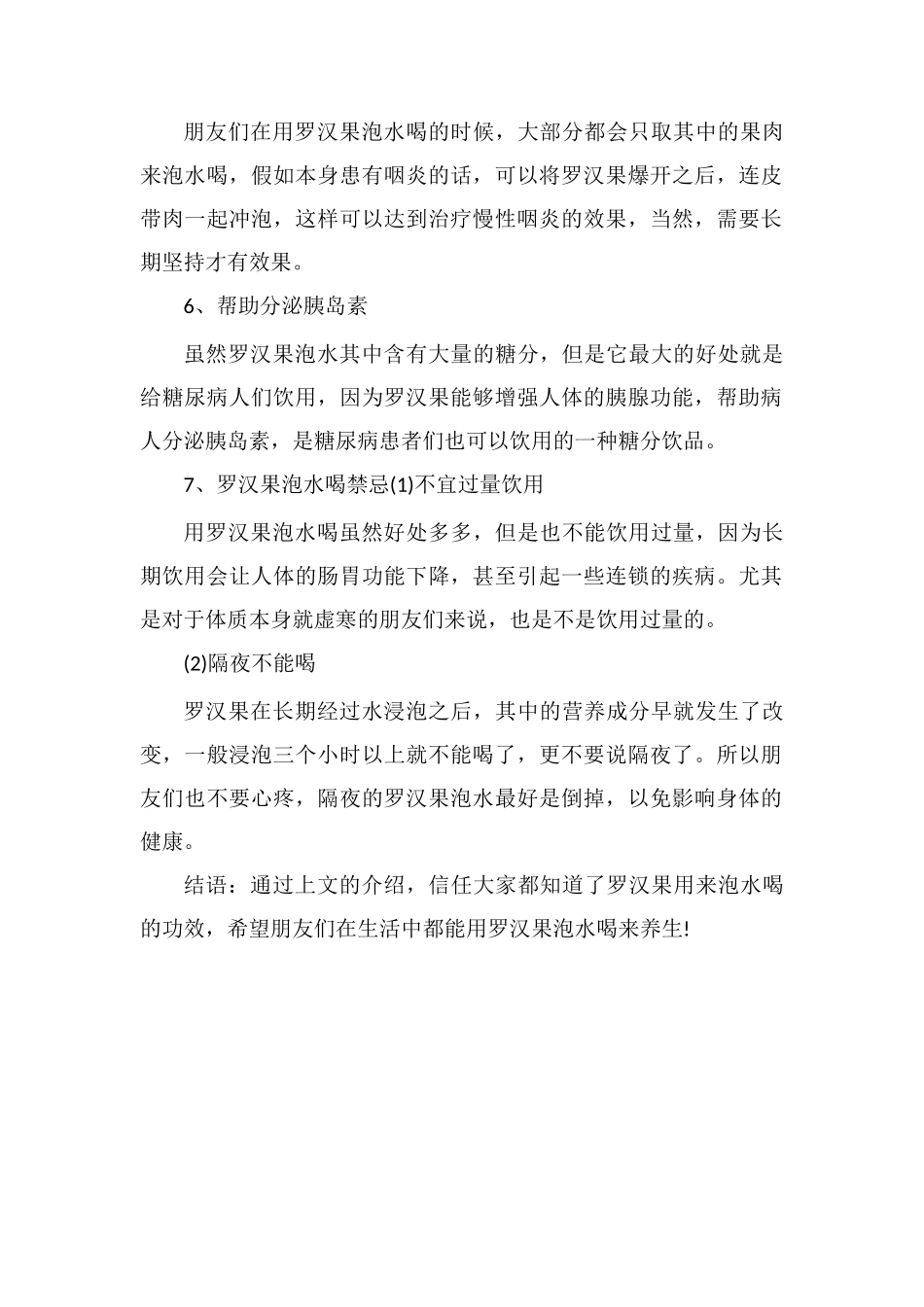 朋友们在用罗汉果泡水喝的时候，大部分都会只取其中的果肉来泡水喝，假如本身患有咽炎的话，可以将罗汉果爆开之后，连皮带肉一起冲泡，这样可以达到治疗慢性咽炎的效果，当然，需要长期坚持才有效果。

6、帮助分泌胰岛素

虽然罗汉果泡水其中含有大量的糖分，但是它最大的好处就是给糖尿病人们饮用，因为罗汉果能够增强人体的胰腺功能，帮助病人分泌胰岛素，是糖尿病患者们也可以饮用的一种糖分饮品。

7、罗汉果泡水喝禁忌(1)不宜过量饮用

用罗汉果泡水喝虽然好处多多，但是也不能饮用过量，因为长期饮用会让人体的肠胃功能下降，甚至引起一些连锁的疾病。尤其是对于体质本身就虚寒的朋友们来说，也是不是饮用过量的。

(2)隔夜不能喝

罗汉果在长期经过水浸泡之后，其中的营养成分早就发生了改变，一般浸泡三个小时以上就不能喝了，更不要说隔夜了。所以朋友们也不要心疼，隔夜的罗汉果泡水最好是倒掉，以免影响身体的健康。

结语：通过上文的介绍，信任大家都知道了罗汉果用来泡水喝的功效，希望朋友们在生活中都能用罗汉果泡水喝来养生!